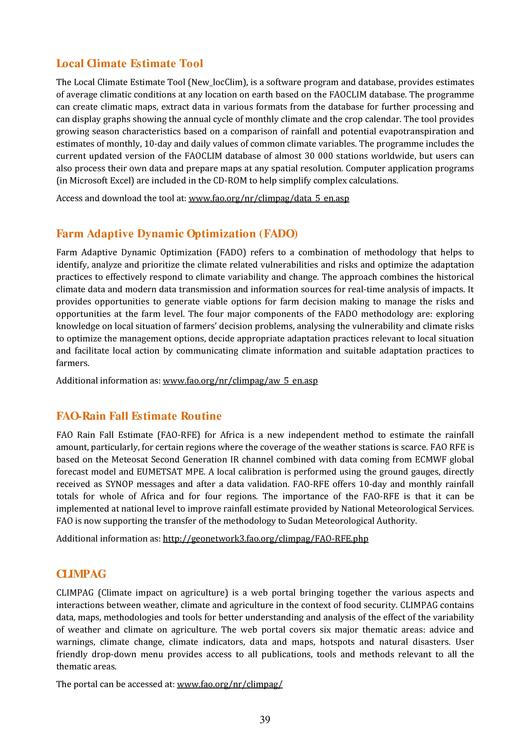 Local Climate Estimate Tool

The Local Climate Estimate Tool (New_locClim), is a software program and database, provides estimates of average climatic conditions at any location on earth based on the FAOCLIM database. The programme can create climatic maps, extract data in various formats from the database for further processing and can display graphs showing the annual cycle of monthly climate and the crop calendar. The tool provides growing season characteristics based on a comparison of rainfall and potential evapotranspiration and estimates of monthly, 10-day and daily values of common climate variables. The programme includes the current updated version of the FAOCLIM database of almost 30 000 stations worldwide, but users can also process their own data and prepare maps at any spatial resolution. Computer application programs (in Microsoft Excel) are included in the CD-ROM to help simplify complex calculations.

Access and download the tool at: www.fao.org/nr/climpag/data_5_en.asp

Farm Adaptive Dynamic Optimization (FADO)

Farm Adaptive Dynamic Optimization (FADO) refers to a combination of methodology that helps to identify, analyze and prioritize the climate related vulnerabilities and risks and optimize the adaptation practices to effectively respond to climate variability and change. The approach combines the historical climate data and modern data transmission and information sources for real-time analysis of impacts. It provides opportunities to generate viable options for farm decision making to manage the risks and opportunities at the farm level. The four major components of the FADO methodology are: exploring knowledge on local situation of farmers' decision problems, analysing the vulnerability and climate risks to optimize the management options, decide appropriate adaptation practices relevant to local situation and facilitate local action by communicating climate information and suitable adaptation practices to farmers.

Additional information as: www.fao.org/nr/climpag/aw_5_en.asp

FAO-Rain Fall Estimate Routine

FAO Rain Fall Estimate (FAO-RFE) for Africa is a new independent method to estimate the rainfall amount, particularly, for certain regions where the coverage of the weather stations is scarce. FAO RFE is based on the Meteosat Second Generation IR channel combined with data coming from ECMWF global forecast model and EUMETSAT MPE. A local calibration is performed using the ground gauges, directly received as SYNOP messages and after a data validation. FAO-RFE offers 10-day and monthly rainfall totals for whole of Africa and for four regions. The importance of the FAO-RFE is that it can be implemented at national level to improve rainfall estimate provided by National Meteorological Services. FAO is now supporting the transfer of the methodology to Sudan Meteorological Authority.

Additional information as: http://geonetwork3.fao.org/climpag/FAO-RFE.php

CLIMPAG

CLIMPAG (Climate impact on agriculture) is a web portal bringing together the various aspects and interactions between weather, climate and agriculture in the context of food security. CLIMPAG contains data, maps, methodologies and tools for better understanding and analysis of the effect of the variability of weather and climate on agriculture. The web portal covers six major thematic areas: advice and warnings, climate change, climate indicators, data and maps, hotspots and natural disasters. User friendly drop-down menu provides access to all publications, tools and methods relevant to all the thematic areas.

The portal can be accessed at: www.fao.org/nr/climpag/

39